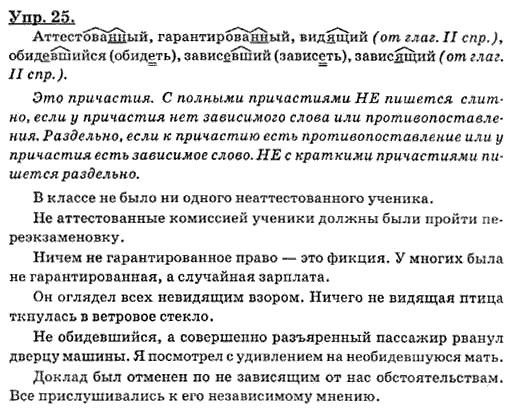 Упр. 25.

Аттестованный, гарантированный, видящий (от глаг. II спр.), обидевшийся (обидеть), зависевший (зависеть), зависящий (от глаг. II спр.).

Это причастия. С полными причастиями НЕ пишется слитно, если у причастия нет зависимого слова или противопоставления. Раздельно, если к причастию есть противопоставление или у причастия есть зависимое слово. НЕ с краткими причастиями пишется раздельно.

В классе не было ни одного неаттестованного ученика.

Не аттестованные комиссией ученики должны были пройти переэкзаменовку.

Ничем не гарантированное право — это фикция. У многих была не гарантированная, а случайная зарплата.

Он оглядел всех невидящим взором. Ничего не видящая птица ткнулась в ветровое стекло.

Не обидевшийся, а совершенно разъяренный пассажир рванул дверцу машины. Я посмотрел с удивлением на необидевшуюся мать.

Доклад был отменен по не зависящим от нас обстоятельствам. Все прислушивались к его независимому мнению.